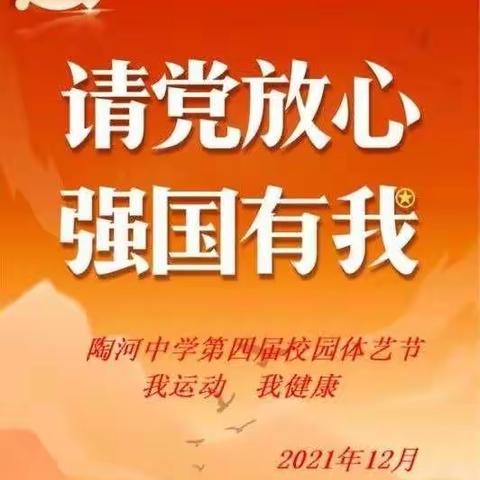 请党放心
强国有我

陶河中学第四届校园体艺节
我运动　我健康

2021年12月